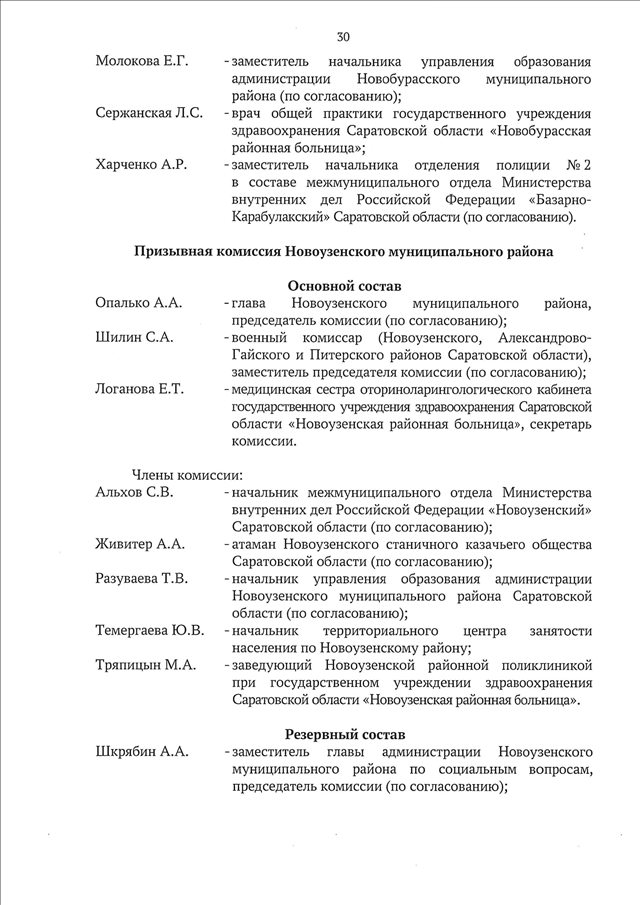 30

Молокова Е.Г. - заместитель начальника управления образования администрации Новобурасского муниципального района (по согласованию);

Сержанская Л.С. - врач общей практики государственного учреждения здравоохранения Саратовской области «Новобурасская районная больница»;

Харченко А.Р. - заместитель начальника отделения полиции № 2 в составе межмуниципального отдела Министерства внутренних дел Российской Федерации «Базарно-Карабулакский» Саратовской области (по согласованию).

Призывная комиссия Новоузенского муниципального района

Основной состав

Опалько А.А. - глава Новоузенского муниципального района, председатель комиссии (по согласованию);

Шилин С.А. - военный комиссар (Новоузенского, Александрово-Гайского и Питерского районов Саратовской области), заместитель председателя комиссии (по согласованию);

Логанова Е.Т. - медицинская сестра оториноларингологического кабинета государственного учреждения здравоохранения Саратовской области «Новоузенская районная больница», секретарь комиссии.

Члены комиссии:

Альхов С.В. - начальник межмуниципального отдела Министерства внутренних дел Российской Федерации «Новоузенский» Саратовской области (по согласованию);

Живитер А.А. - атаман Новоузенского станичного казачьего общества Саратовской области (по согласованию);

Разуваева Т.В. - начальник управления образования администрации Новоузенского муниципального района Саратовской области (по согласованию);

Темергаева Ю.В. - начальник территориального центра занятости населения по Новоузенскому району;

Тряпицын М.А. - заведующий Новоузенской районной поликлиникой при государственном учреждении здравоохранения Саратовской области «Новоузенская районная больница».

Резервный состав

Шкрябин А.А. - заместитель главы администрации Новоузенского муниципального района по социальным вопросам, председатель комиссии (по согласованию);